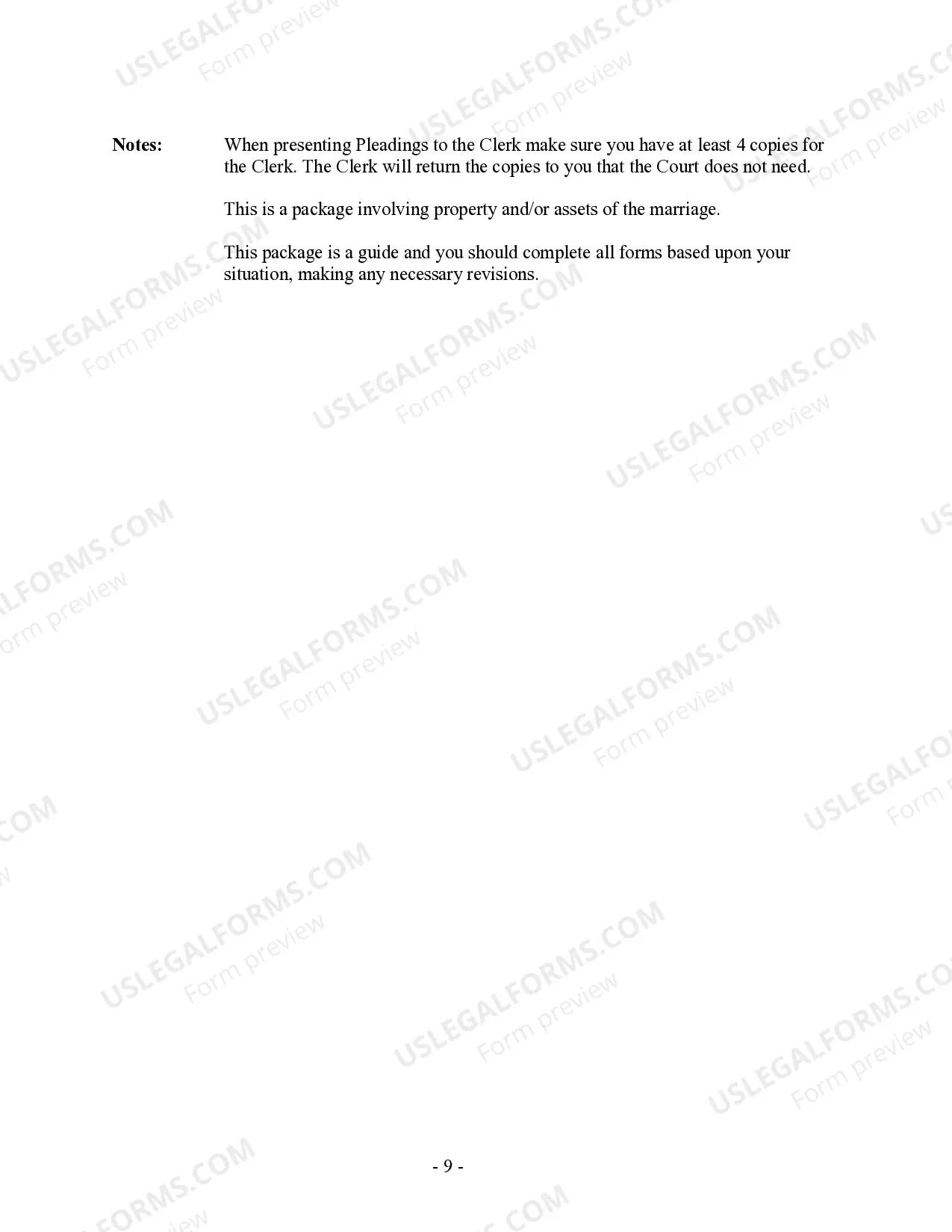 Notes: When presenting Pleadings to the Clerk make sure you have at least 4 copies for the Clerk. The Clerk will return the copies to you that the Court does not need.

This is a package involving property and/or assets of the marriage.

This package is a guide and you should complete all forms based upon your situation, making any necessary revisions.

- 9 -

USLEGALFORMS.COM
Form preview